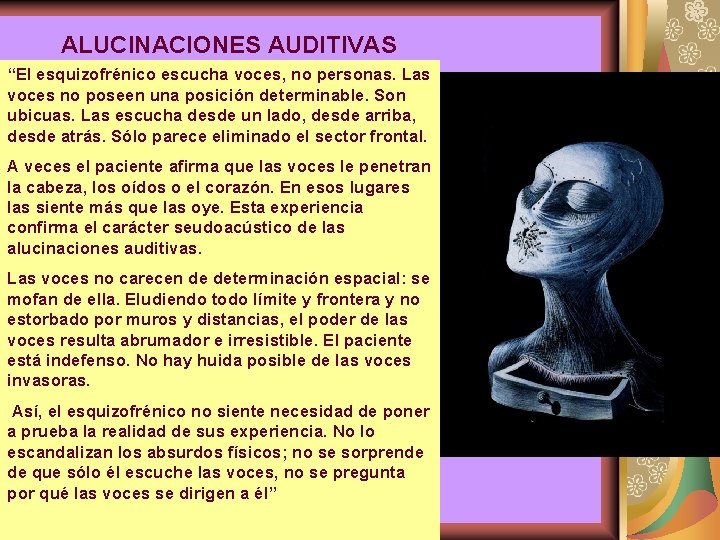 ALUCINACIONES AUDITIVAS

"El esquizofrénico escucha voces, no personas. Las voces no poseen una posición determinable. Son ubicuas. Las escucha desde un lado, desde arriba, desde atrás. Sólo parece eliminado el sector frontal.

A veces el paciente afirma que las voces le penetran la cabeza, los oídos o el corazón. En esos lugares las siente más que las oye. Esta experiencia confirma el carácter seudoacústico de las alucinaciones auditivas.

Las voces no carecen de determinación espacial: se mofan de ella. Eludiendo todo límite y frontera y no estorbado por muros y distancias, el poder de las voces resulta abrumador e irresistible. El paciente está indefenso. No hay huida posible de las voces invasoras.

Así, el esquizofrénico no siente necesidad de poner a prueba la realidad de sus experiencia. No lo escandalizan los absurdos físicos; no se sorprende de que sólo él escuche las voces, no se pregunta por qué las voces se dirigen a él"